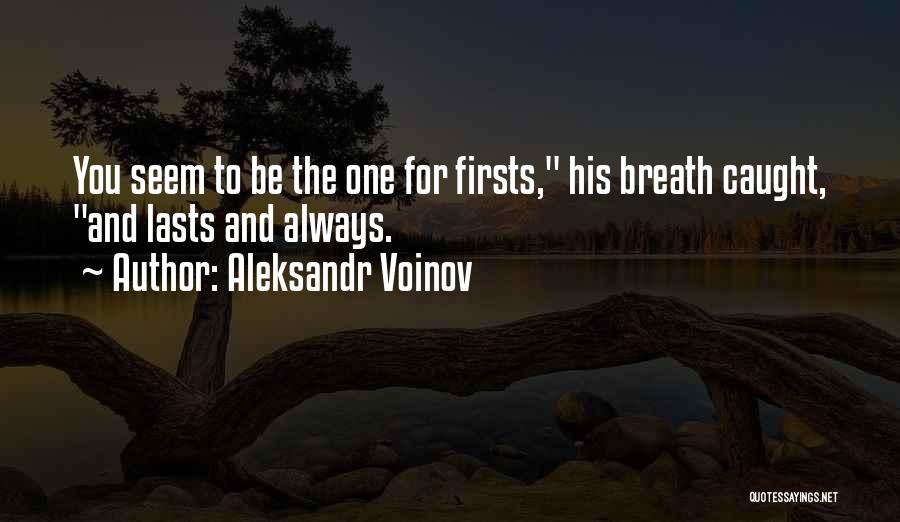 You seem to be the one for firsts," his breath caught, "and lasts and always.
~ Author: Aleksandr Voinov

QUOTESSAYINGS.NET